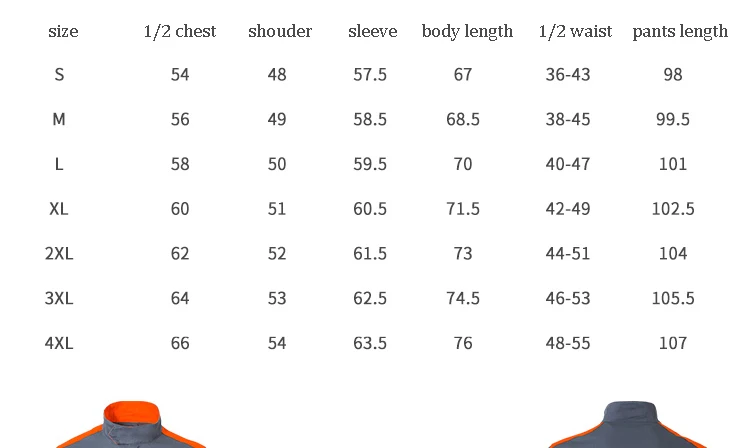 | size | 1/2 chest | shouder | sleeve | body length | 1/2 waist | pants length |
|---|---|---|---|---|---|---|
| S | 54 | 48 | 57.5 | 67 | 36-43 | 98 |
| M | 56 | 49 | 58.5 | 68.5 | 38-45 | 99.5 |
| L | 58 | 50 | 59.5 | 70 | 40-47 | 101 |
| XL | 60 | 51 | 60.5 | 71.5 | 42-49 | 102.5 |
| 2XL | 62 | 52 | 61.5 | 73 | 44-51 | 104 |
| 3XL | 64 | 53 | 62.5 | 74.5 | 46-53 | 105.5 |
| 4XL | 66 | 54 | 63.5 | 76 | 48-55 | 107 |